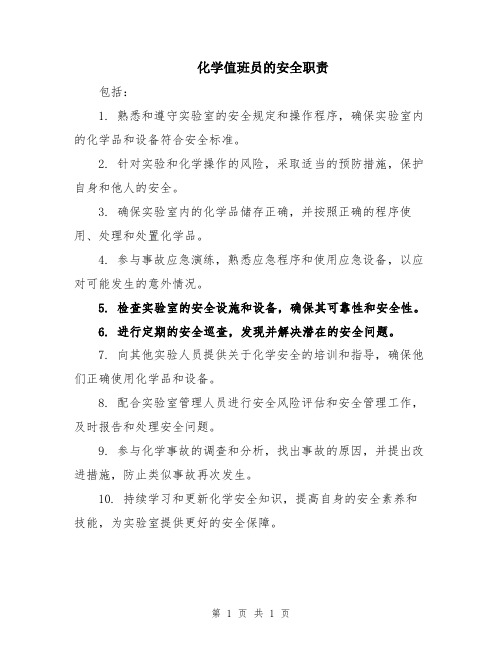 化学值班员的安全职责

包括：

1. 熟悉和遵守实验室的安全规定和操作程序，确保实验室内的化学品和设备符合安全标准。

2. 针对实验和化学操作的风险，采取适当的预防措施，保护自身和他人的安全。

3. 确保实验室内的化学品储存正确，并按照正确的程序使用、处理和处置化学品。

4. 参与事故应急演练，熟悉应急程序和使用应急设备，以应对可能发生的意外情况。

5. 检查实验室的安全设施和设备，确保其可靠性和安全性。

6. 进行定期的安全巡查，发现并解决潜在的安全问题。

7. 向其他实验人员提供关于化学安全的培训和指导，确保他们正确使用化学品和设备。

8. 配合实验室管理人员进行安全风险评估和安全管理工作，及时报告和处理安全问题。

9. 参与化学事故的调查和分析，找出事故的原因，并提出改进措施，防止类似事故再次发生。

10. 持续学习和更新化学安全知识，提高自身的安全素养和技能，为实验室提供更好的安全保障。

第 1 页 共 1 页